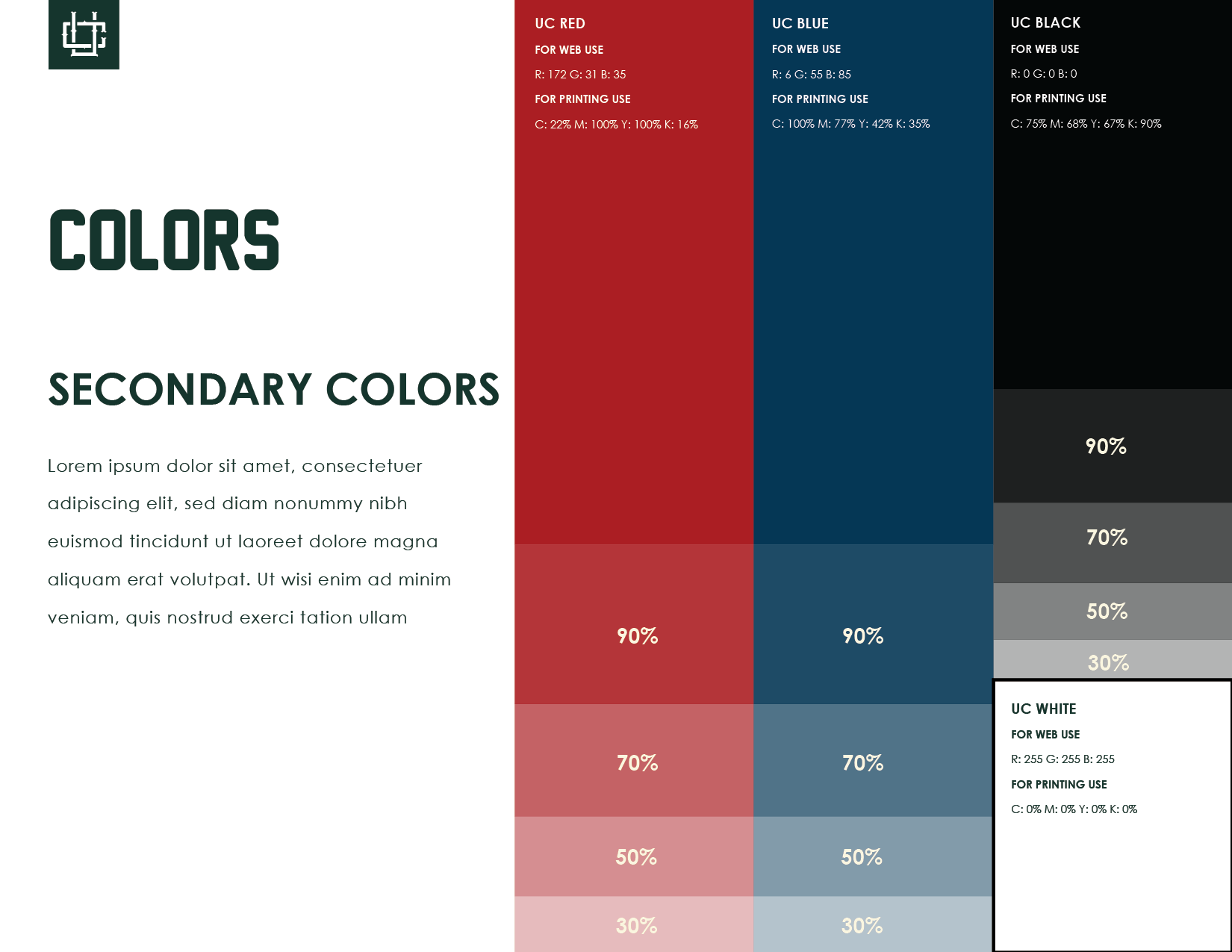 COLORS

SECONDARY COLORS

Lorem ipsum dolor sit amet, consectetuer adipiscing elit, sed diam nonummy nibh euismod tincidunt ut laoreet dolore magna aliquam erat volutpat. Ut wisi enim ad minim veniam, quis nostrud exerci tation ullam

UC RED
FOR WEB USE
R: 172 G: 31 B: 35
FOR PRINTING USE
C: 22% M: 100% Y: 100% K: 16%

90%
70%
50%
30%

UC BLUE
FOR WEB USE
R: 6 G: 55 B: 85
FOR PRINTING USE
C: 100% M: 77% Y: 42% K: 35%

90%
70%
50%
30%

UC BLACK
FOR WEB USE
R: 0 G: 0 B: 0
FOR PRINTING USE
C: 75% M: 68% Y: 67% K: 90%

90%
70%
50%
30%

UC WHITE
FOR WEB USE
R: 255 G: 255 B: 255
FOR PRINTING USE
C: 0% M: 0% Y: 0% K: 0%